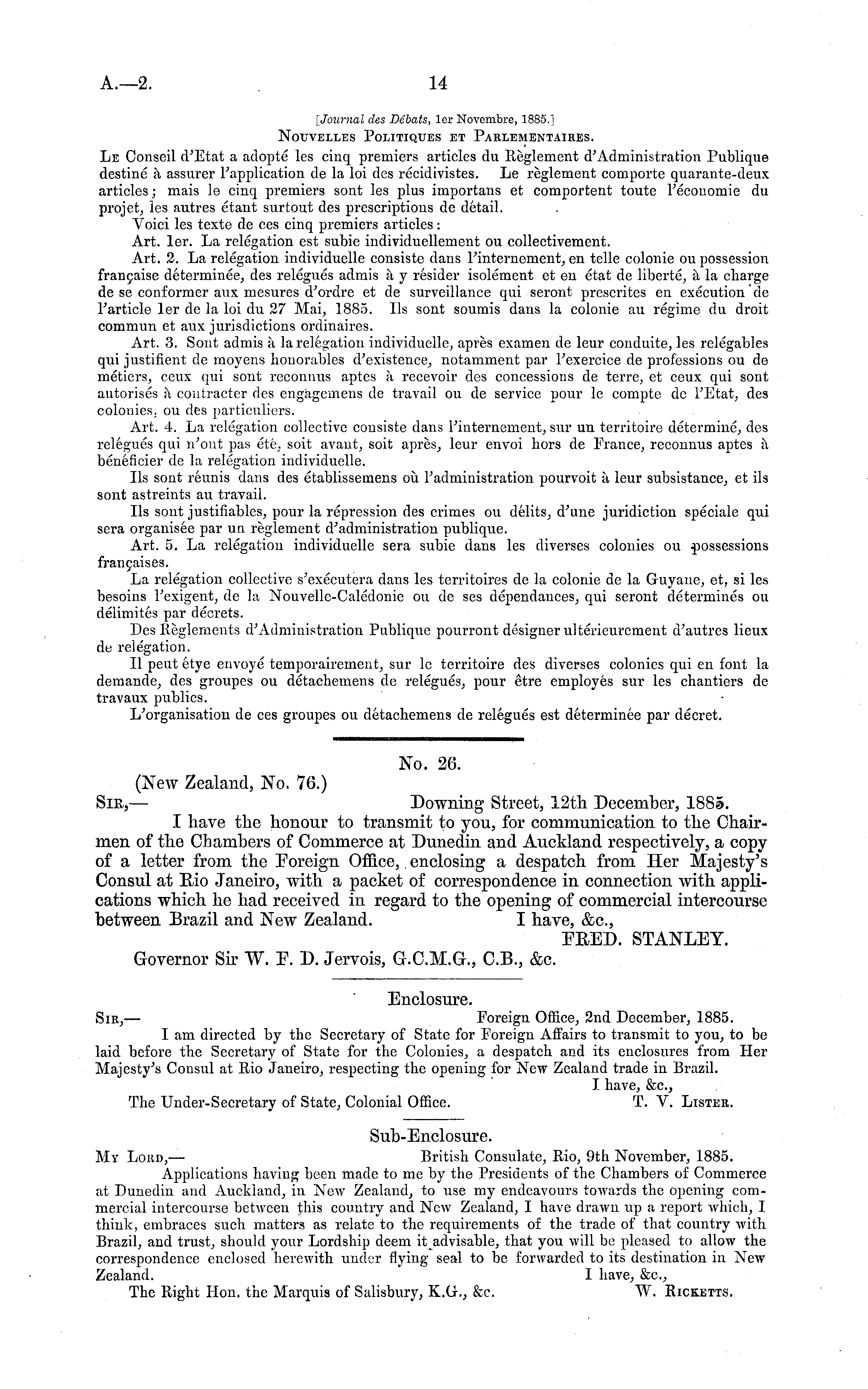 A.—2. 14

[Journal des Débats, 1er Novembre, 1885.]

Nouvelles Politiques et Parlementaires.

Le Conseil d'Etat a adopté les cinq premiers articles du Règlement d'Administration Publique destiné à assurer l'application de la loi des récidivistes. Le règlement comporte quarante-deux articles; mais le cinq premiers sont les plus importans et comportent toute l'économie du projet, les autres étant surtout des prescriptions de détail.

Voici les texte de ces cinq premiers articles:

Art. 1er. La relégation est subie individuellement ou collectivement.

Art. 2. La relégation individuelle consiste dans l'internement, en telle colonie ou possession française déterminée, des relégués admis à y résider isolément et en état de liberté, à la charge de se conformer aux mesures d'ordre et de surveillance qui seront prescrites en exécution de l'article 1er de la loi du 27 Mai, 1885. Ils sont soumis dans la colonie au régime du droit commun et aux jurisdictions ordinaires.

Art. 3. Sont admis à la relégation individuelle, après examen de leur conduite, les relégables qui justifient de moyens honorables d'existence, notamment par l'exercice de professions ou de métiers, ceux qui sont reconnus aptes à recevoir des concessions de terre, et ceux qui sont autorisés à contracter des engagemens de travail ou de service pour le compte de l'Etat, des colonies, ou des particuliers.

Art. 4. La relégation collective consiste dans l'internement, sur un territoire déterminé, des relégués qui n'ont pas été, soit avant, soit après, leur envoi hors de France, reconnus aptes à bénéficier de la relégation individuelle.

Ils sont réunis dans des établissemens où l'administration pourvoit à leur subsistance, et ils sont astreints au travail.

Ils sont justifiables, pour la répression des crimes ou délits, d'une juridiction spéciale qui sera organisée par un règlement d'administration publique.

Art. 5. La relégation individuelle sera subie dans les diverses colonies ou possessions françaises.

La relégation collective s'exécutera dans les territoires de la colonie de la Guyane, et, si les besoins l'exigent, de la Nouvelle-Calédonie ou de ses dépendances, qui seront déterminés ou délimités par décrets.

Des Règlements d'Administration Publique pourront désigner ultérieurement d'autres lieux de relégation.

Il peut étye envoyé temporairement, sur le territoire des diverses colonies qui en font la demande, des groupes ou détachemens de relégués, pour être employés sur les chantiers de travaux publics.

L'organisation de ces groupes ou détachemens de relégués est déterminée par décret.

No. 26.

(New Zealand, No. 76.)

Sir,— Downing Street, 12th December, 1885.

I have the honour to transmit to you, for communication to the Chairmen of the Chambers of Commerce at Dunedin and Auckland respectively, a copy of a letter from the Foreign Office, enclosing a despatch from Her Majesty's Consul at Rio Janeiro, with a packet of correspondence in connection with applications which he had received in regard to the opening of commercial intercourse between Brazil and New Zealand. I have, &c.,

FRED. STANLEY.

Governor Sir W. F. D. Jervois, G.C.M.G., C.B., &c.

Enclosure.

Sir,— Foreign Office, 2nd December, 1885.

I am directed by the Secretary of State for Foreign Affairs to transmit to you, to be laid before the Secretary of State for the Colonies, a despatch and its enclosures from Her Majesty's Consul at Rio Janeiro, respecting the opening for New Zealand trade in Brazil.

I have, &c.,

The Under-Secretary of State, Colonial Office. T. V. Lister.

Sub-Enclosure.

My Lord,— British Consulate, Rio, 9th November, 1885.

Applications having been made to me by the Presidents of the Chambers of Commerce at Dunedin and Auckland, in New Zealand, to use my endeavours towards the opening commercial intercourse between this country and New Zealand, I have drawn up a report which, I think, embraces such matters as relate to the requirements of the trade of that country with Brazil, and trust, should your Lordship deem it advisable, that you will be pleased to allow the correspondence enclosed herewith under flying seal to be forwarded to its destination in New Zealand. I have, &c.,

The Right Hon. the Marquis of Salisbury, K.G., &c. W. Ricketts.